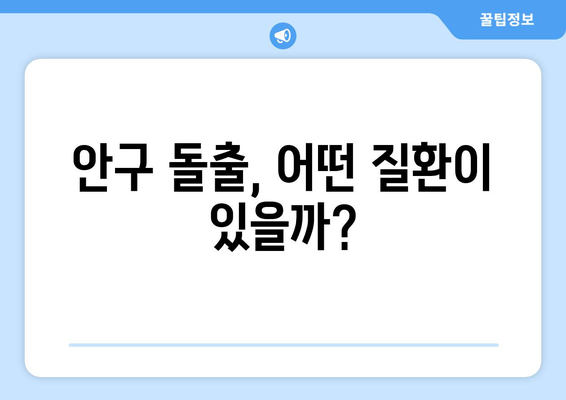 꿀팁정보

안구 돌출, 어떤 질환이 있을까?